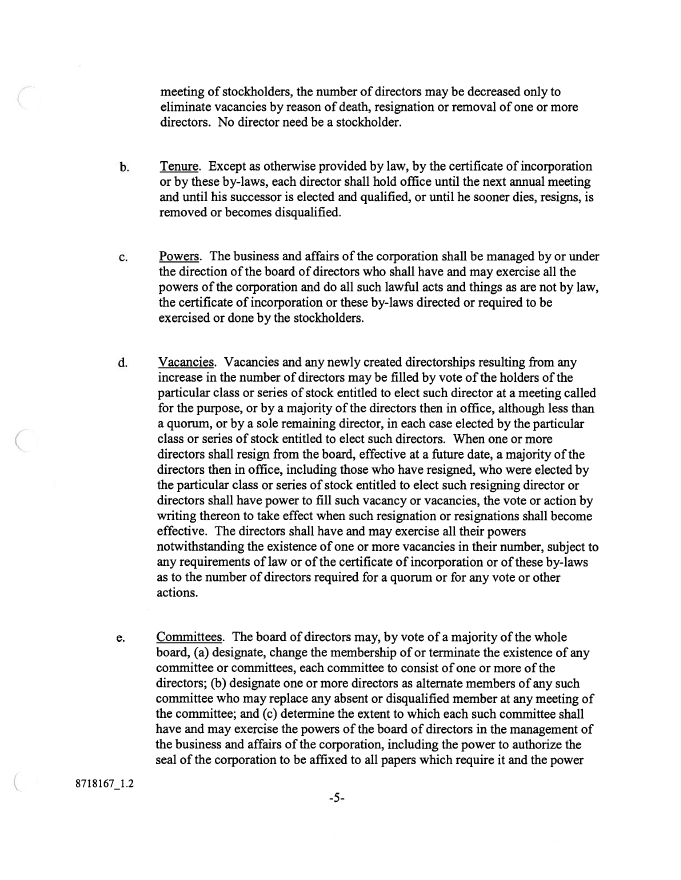 meeting of stockholders, the number of directors may be decreased only to eliminate vacancies by reason of death, resignation or removal of one or more directors. No director need be a stockholder.

b. Tenure. Except as otherwise provided by law, by the certificate of incorporation or by these by-laws, each director shall hold office until the next annual meeting and until his successor is elected and qualified, or until he sooner dies, resigns, is removed or becomes disqualified.

c. Powers. The business and affairs of the corporation shall be managed by or under the direction of the board of directors who shall have and may exercise all the powers of the corporation and do all such lawful acts and things as are not by law, the certificate of incorporation or these by-laws directed or required to be exercised or done by the stockholders.

d. Vacancies. Vacancies and any newly created directorships resulting from any increase in the number of directors may be filled by vote of the holders of the particular class or series of stock entitled to elect such director at a meeting called for the purpose, or by a majority of the directors then in office, although less than a quorum, or by a sole remaining director, in each case elected by the particular class or series of stock entitled to elect such directors. When one or more directors shall resign from the board, effective at a future date, a majority of the directors then in office, including those who have resigned, who were elected by the particular class or series of stock entitled to elect such resigning director or directors shall have power to fill such vacancy or vacancies, the vote or action by writing thereon to take effect when such resignation or resignations shall become effective. The directors shall have and may exercise all their powers notwithstanding the existence of one or more vacancies in their number, subject to any requirements of law or of the certificate of incorporation or of these by-laws as to the number of directors required for a quorum or for any vote or other actions.

e. Committees. The board of directors may, by vote of a majority of the whole board, (a) designate, change the membership of or terminate the existence of any committee or committees, each committee to consist of one or more of the directors; (b) designate one or more directors as alternate members of any such committee who may replace any absent or disqualified member at any meeting of the committee; and (c) determine the extent to which each such committee shall have and may exercise the powers of the board of directors in the management of the business and affairs of the corporation, including the power to authorize the seal of the corporation to be affixed to all papers which require it and the power

8718167_1.2

-5-